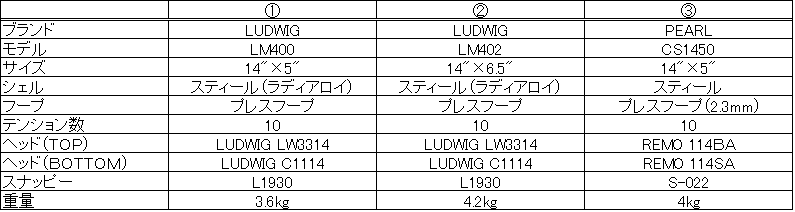 | | ① | ② | ③ |
|---|---|---|---|
| ブランド | LUDWIG | LUDWIG | PEARL |
| モデル | LM400 | LM402 | CS1450 |
| サイズ | 14″×5″ | 14″×6.5″ | 14″×5″ |
| シェル | スティール（ラディアロイ） | スティール（ラディアロイ） | スティール |
| フープ | プレスフープ | プレスフープ | プレスフープ（2.3mm） |
| テンション数 | 10 | 10 | 10 |
| ヘッド（TOP） | LUDWIG LW3314 | LUDWIG LW3314 | REMO 114BA |
| ヘッド（BOTTOM） | LUDWIG C1114 | LUDWIG C1114 | REMO 114SA |
| スナッピー | L1930 | L1930 | S-022 |
| 重量 | 3.6kg | 4.2kg | 4kg |